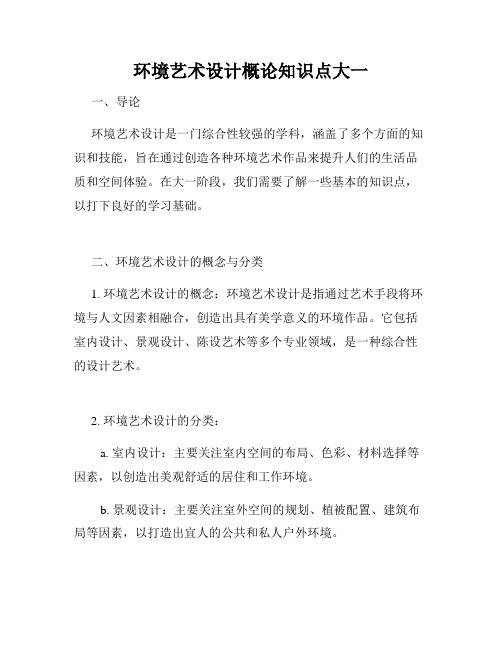 环境艺术设计概论知识点大一

一、导论

环境艺术设计是一门综合性较强的学科，涵盖了多个方面的知识和技能，旨在通过创造各种环境艺术作品来提升人们的生活品质和空间体验。在大一阶段，我们需要了解一些基本的知识点，以打下良好的学习基础。

二、环境艺术设计的概念与分类

1. 环境艺术设计的概念：环境艺术设计是指通过艺术手段将环境与人文因素相融合，创造出具有美学意义的环境作品。它包括室内设计、景观设计、陈设艺术等多个专业领域，是一种综合性的设计艺术。

2. 环境艺术设计的分类：

a. 室内设计：主要关注室内空间的布局、色彩、材料选择等因素，以创造出美观舒适的居住和工作环境。

b. 景观设计：主要关注室外空间的规划、植被配置、建筑布局等因素，以打造出宜人的公共和私人户外环境。